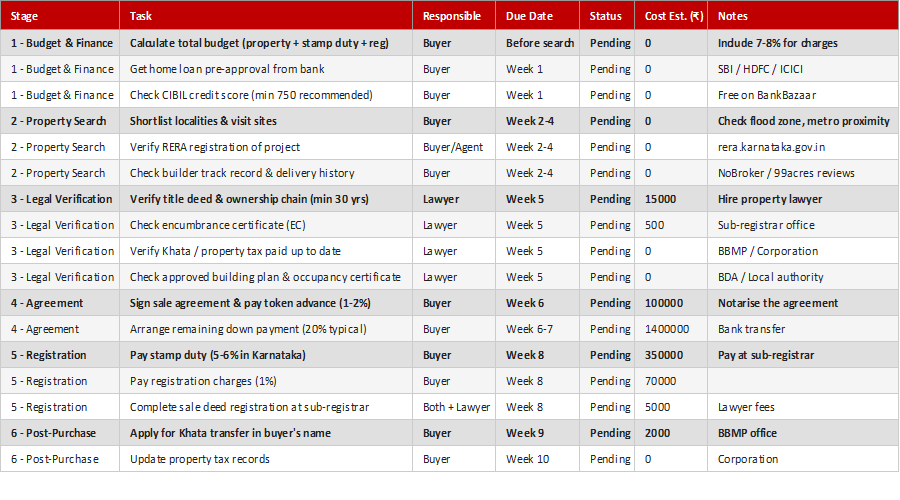 | Stage | Task | Responsible | Due Date | Status | Cost Est. (₹) | Notes |
|---|---|---|---|---|---|---|
| 1 - Budget & Finance | Calculate total budget (property + stamp duty + reg) | Buyer | Before search | Pending | 0 | Indude 7-8% for charges |
| 1 - Budget & Finance | Get home loan pre-approval from bank | Buyer | Week 1 | Pending | 0 | SBI / HDFC / ICICI |
| 1 - Budget & Finance | Check CIBIL credit score (min 750 recommended) | Buyer | Week 1 | Pending | 0 | Free on BankBazaar |
| 2 - Property Search | Shortlist localities & visit sites | Buyer | Week 2-4 | Pending | 0 | Check flood zone, metro proximity |
| 2 - Property Search | Verify RERA registration of project | Buyer/Agent | Week 2-4 | Pending | 0 | rera.karnataka.gov.in |
| 2 - Property Search | Check builder track record & delivery history | Buyer | Week 2-4 | Pending | 0 | NoBroker / 99acres reviews |
| 3 - Legal Verification | Verify title deed & ownership chain (min 30 yrs) | Lawyer | Week 5 | Pending | 15000 | Hire property lawyer |
| 3 - Legal Verification | Check encumbrance certificate (EC) | Lawyer | Week 5 | Pending | 500 | Sub-registrar office |
| 3 - Legal Verification | Verify Khata / property tax paid up to date | Lawyer | Week 5 | Pending | 0 | BBMP / Corporation |
| 3 - Legal Verification | Check approved building plan & occupancy certificate | Lawyer | Week 5 | Pending | 0 | BDA / Local authority |
| 4 - Agreement | Sign sale agreement & pay token advance (1-2%) | Buyer | Week 6 | Pending | 100000 | Notarise the agreement |
| 4 - Agreement | Arrange remaining down payment (20% typical) | Buyer | Week 6-7 | Pending | 1400000 | Bank transfer |
| 5 - Registration | Pay stamp duty (5-6% in Karnataka) | Buyer | Week 8 | Pending | 350000 | Pay at sub-registrar |
| 5 - Registration | Pay registration charges (1%) | Buyer | Week 8 | Pending | 70000 | |
| 5 - Registration | Complete sale deed registration at sub-registrar | Both + Lawyer | Week 8 | Pending | 5000 | Lawyer fees |
| 6 - Post-Purchase | Apply for Khata transfer in buyer's name | Buyer | Week 9 | Pending | 2000 | BBMP office |
| 6 - Post-Purchase | Update property tax records | Buyer | Week 10 | Pending | 0 | Corporation |